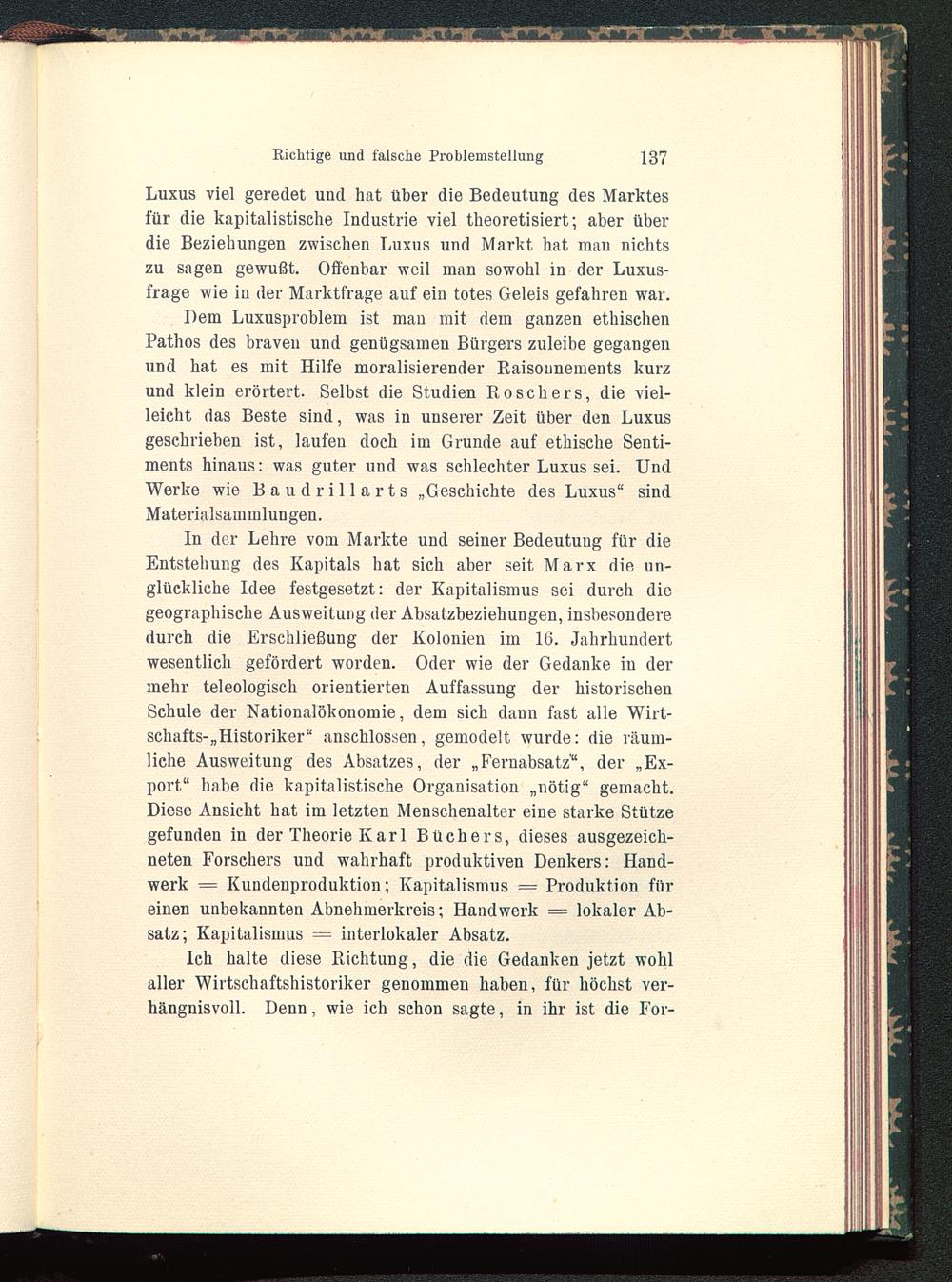 Richtige und falsche Problemstellung 137

Luxus viel geredet und hat über die Bedeutung des Marktes für die kapitalistische Industrie viel theoretisiert; aber über die Beziehungen zwischen Luxus und Markt hat man nichts zu sagen gewußt. Offenbar weil man sowohl in der Luxusfrage wie in der Marktfrage auf ein totes Geleis gefahren war.

Dem Luxusproblem ist man mit dem ganzen ethischen Pathos des braven und genügsamen Bürgers zuleibe gegangen und hat es mit Hilfe moralisierender Raisonnements kurz und klein erörtert. Selbst die Studien Roschers, die vielleicht das Beste sind, was in unserer Zeit über den Luxus geschrieben ist, laufen doch im Grunde auf ethische Sentiments hinaus: was guter und was schlechter Luxus sei. Und Werke wie Baudrillarts „Geschichte des Luxus“ sind Materialsammlungen.

In der Lehre vom Markte und seiner Bedeutung für die Entstehung des Kapitals hat sich aber seit Marx die unglückliche Idee festgesetzt: der Kapitalismus sei durch die geographische Ausweitung der Absatzbeziehungen, insbesondere durch die Erschließung der Kolonien im 16. Jahrhundert wesentlich gefördert worden. Oder wie der Gedanke in der mehr teleologisch orientierten Auffassung der historischen Schule der Nationalökonomie, dem sich dann fast alle Wirtschafts-„Historiker“ anschlossen, gemodelt wurde: die räumliche Ausweitung des Absatzes, der „Fernabsatz“, der „Export“ habe die kapitalistische Organisation „nötig“ gemacht. Diese Ansicht hat im letzten Menschenalter eine starke Stütze gefunden in der Theorie Karl Büchers, dieses ausgezeichneten Forschers und wahrhaft produktiven Denkers: Handwerk = Kundenproduktion; Kapitalismus = Produktion für einen unbekannten Abnehmerkreis; Handwerk = lokaler Absatz; Kapitalismus = interlokaler Absatz.

Ich halte diese Richtung, die die Gedanken jetzt wohl aller Wirtschaftshistoriker genommen haben, für höchst verhängnisvoll. Denn, wie ich schon sagte, in ihr ist die For-